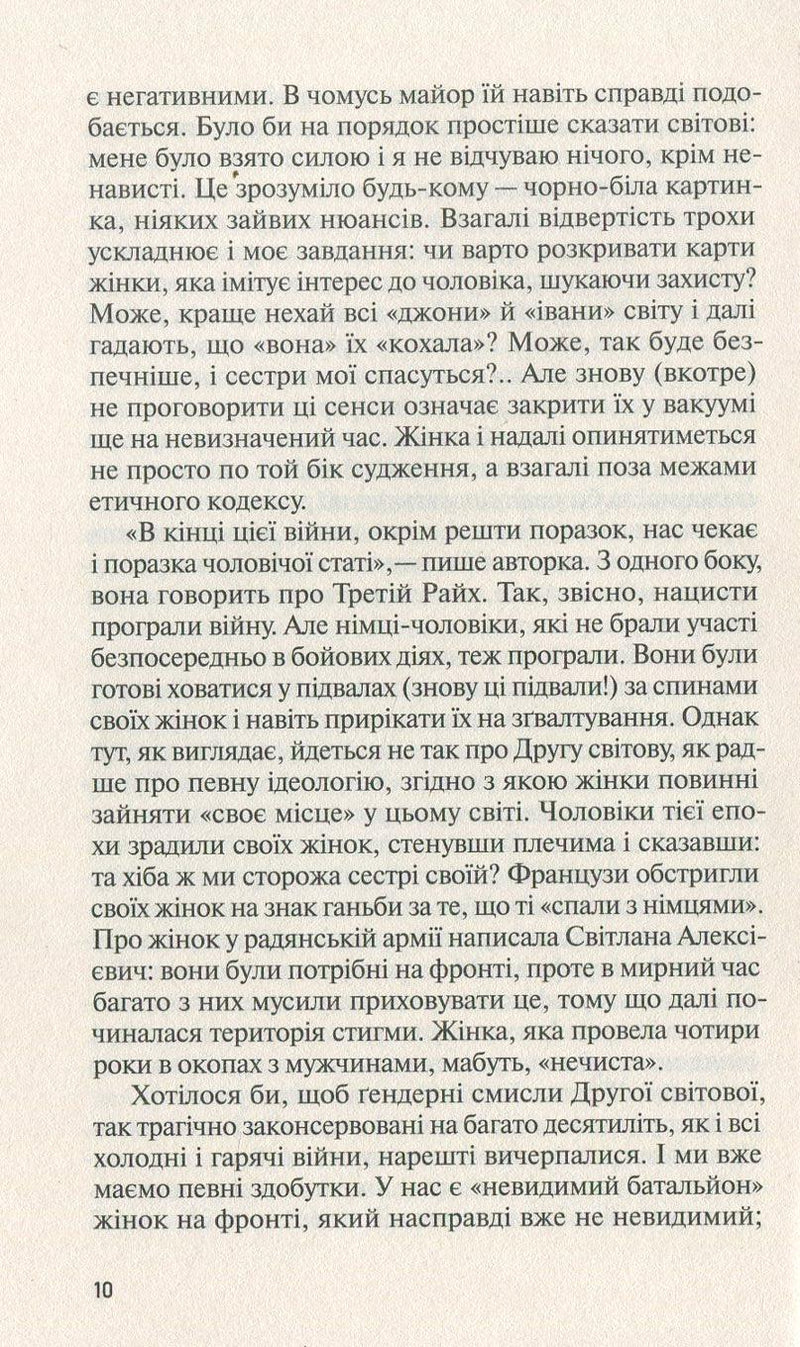 є негативними. В чомусь майор їй навіть справді подобається. Було би на порядок простіше сказати світові: мене було взято силою і я не відчуваю нічого, крім ненависті. Це зрозуміло будь-кому — чорно-біла картинка, ніяких зайвих нюансів. Взагалі відвертість трохи ускладнює і моє завдання: чи варто розкривати карти жінки, яка імітує інтерес до чоловіка, шукаючи захисту? Може, краще нехай всі «джони» й «івани» світу і далі гадають, що «вона» їх «кохала»? Може, так буде безпечніше, і сестри мої спасуться?.. Але знову (вкотре) не проговорити ці сенси означає закрити їх у вакуумі ще на невизначений час. Жінка і надалі опинятиметься не просто по той бік судження, а взагалі поза межами етичного кодексу.

«В кінці цієї війни, окрім решти поразок, нас чекає і поразка чоловічої статі»,— пише авторка. З одного боку, вона говорить про Третій Райх. Так, звісно, нацисти програли війну. Але німці-чоловіки, які не брали участі безпосередньо в бойових діях, теж програли. Вони були готові ховатися у підвалах (знову ці підвали!) за спинами своїх жінок і навіть прирікати їх на зґвалтування. Однак тут, як виглядає, йдеться не так про Другу світову, як радше про певну ідеологію, згідно з якою жінки повинні зайняти «своє місце» у цьому світі. Чоловіки тієї епохи зрадили своїх жінок, стенувши плечима і сказавши: та хіба ж ми сторожа сестрі своїй? Французи обстригли своїх жінок на знак ганьби за те, що ті «спали з німцями». Про жінок у радянській армії написала Світлана Алексієвич: вони були потрібні на фронті, проте в мирний час багато з них мусили приховувати це, тому що далі починалася територія стигми. Жінка, яка провела чотири роки в окопах з мужчинами, мабуть, «нечиста».

Хотілося би, щоб ґендерні смисли Другої світової, так трагічно законсервовані на багато десятиліть, як і всі холодні і гарячі війни, нарешті вичерпалися. І ми вже маємо певні здобутки. У нас є «невидимий батальйон» жінок на фронті, який насправді вже не невидимий;

10